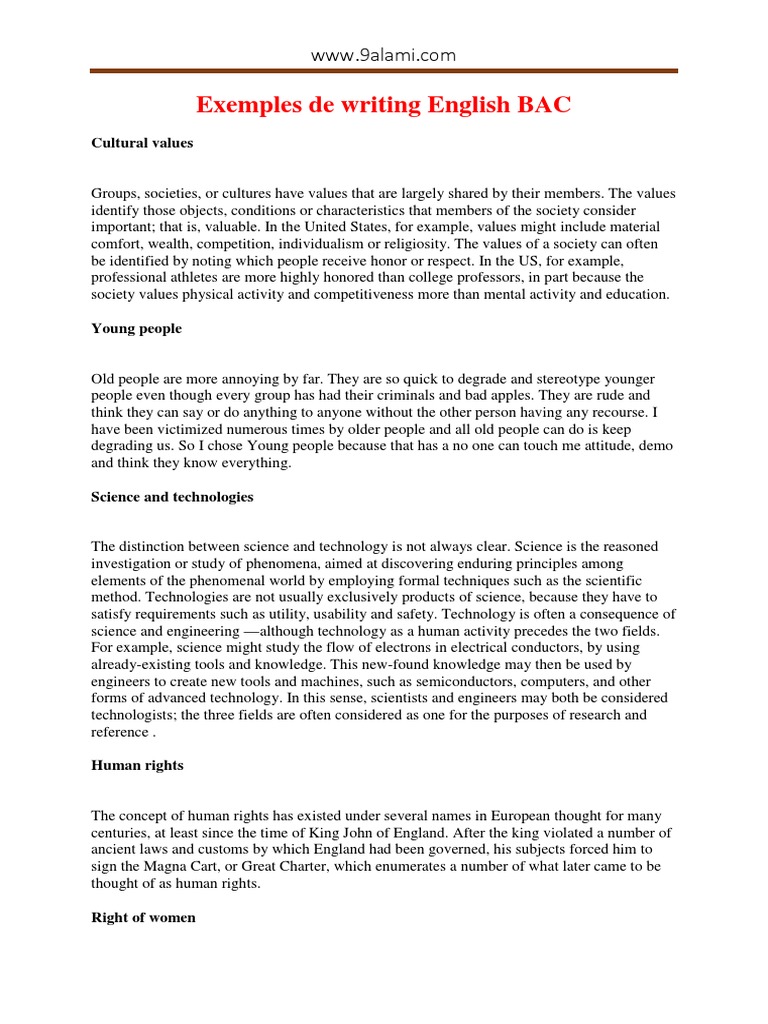 www.9alami.com

Exemples de writing English BAC

Cultural values

Groups, societies, or cultures have values that are largely shared by their members. The values identify those objects, conditions or characteristics that members of the society consider important; that is, valuable. In the United States, for example, values might include material comfort, wealth, competition, individualism or religiosity. The values of a society can often be identified by noting which people receive honor or respect. In the US, for example, professional athletes are more highly honored than college professors, in part because the society values physical activity and competitiveness more than mental activity and education.

Young people

Old people are more annoying by far. They are so quick to degrade and stereotype younger people even though every group has had their criminals and bad apples. They are rude and think they can say or do anything to anyone without the other person having any recourse. I have been victimized numerous times by older people and all old people can do is keep degrading us. So I chose Young people because that has a no one can touch me attitude, demo and think they know everything.

Science and technologies

The distinction between science and technology is not always clear. Science is the reasoned investigation or study of phenomena, aimed at discovering enduring principles among elements of the phenomenal world by employing formal techniques such as the scientific method. Technologies are not usually exclusively products of science, because they have to satisfy requirements such as utility, usability and safety. Technology is often a consequence of science and engineering —although technology as a human activity precedes the two fields. For example, science might study the flow of electrons in electrical conductors, by using already-existing tools and knowledge. This new-found knowledge may then be used by engineers to create new tools and machines, such as semiconductors, computers, and other forms of advanced technology. In this sense, scientists and engineers may both be considered technologists; the three fields are often considered as one for the purposes of research and reference .

Human rights

The concept of human rights has existed under several names in European thought for many centuries, at least since the time of King John of England. After the king violated a number of ancient laws and customs by which England had been governed, his subjects forced him to sign the Magna Cart, or Great Charter, which enumerates a number of what later came to be thought of as human rights.

Right of women